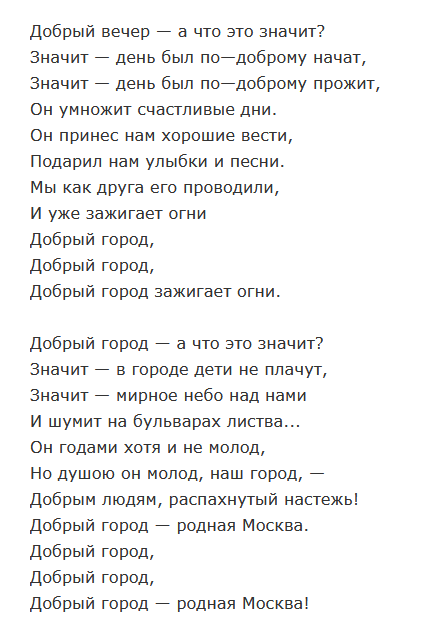 Добрый вечер — а что это значит?
Значит — день был по—доброму начат,
Значит — день был по—доброму прожит,
Он умножит счастливые дни.
Он принес нам хорошие вести,
Подарил нам улыбки и песни.
Мы как друга его проводили,
И уже зажигает огни
Добрый город,
Добрый город,
Добрый город зажигает огни.

Добрый город — а что это значит?
Значит — в городе дети не плачут,
Значит — мирное небо над нами
И шумит на бульварах листва...
Он годами хотя и не молод,
Но душою он молод, наш город, —
Добрым людям, распахнутый настежь!
Добрый город — родная Москва.
Добрый город,
Добрый город,
Добрый город — родная Москва!